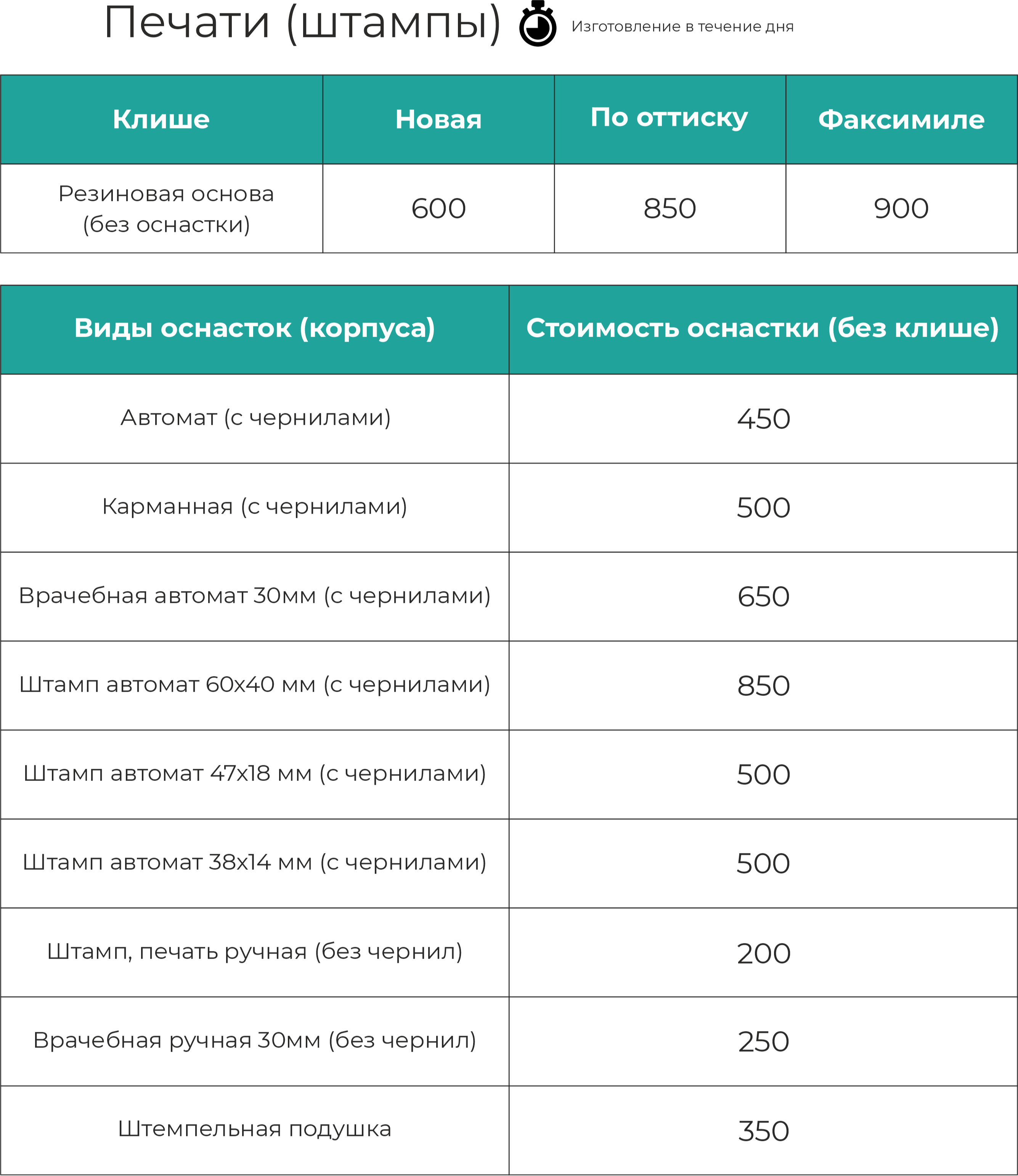 Печати (штампы) Изготовление в течение дня

| Клише | Новая | По оттиску | Факсимиле |
|---|---|---|---|
| Резиновая основа (без оснастки) | 600 | 850 | 900 |

| Виды оснасток (корпуса) | Стоимость оснастки (без клише) |
|---|---|
| Автомат (с чернилами) | 450 |
| Карманная (с чернилами) | 500 |
| Врачебная автомат 30мм (с чернилами) | 650 |
| Штамп автомат 60х40 мм (с чернилами) | 850 |
| Штамп автомат 47х18 мм (с чернилами) | 500 |
| Штамп автомат 38х14 мм (с чернилами) | 500 |
| Штамп, печать ручная (без чернил) | 200 |
| Врачебная ручная 30мм (без чернил) | 250 |
| Штемпельная подушка | 350 |